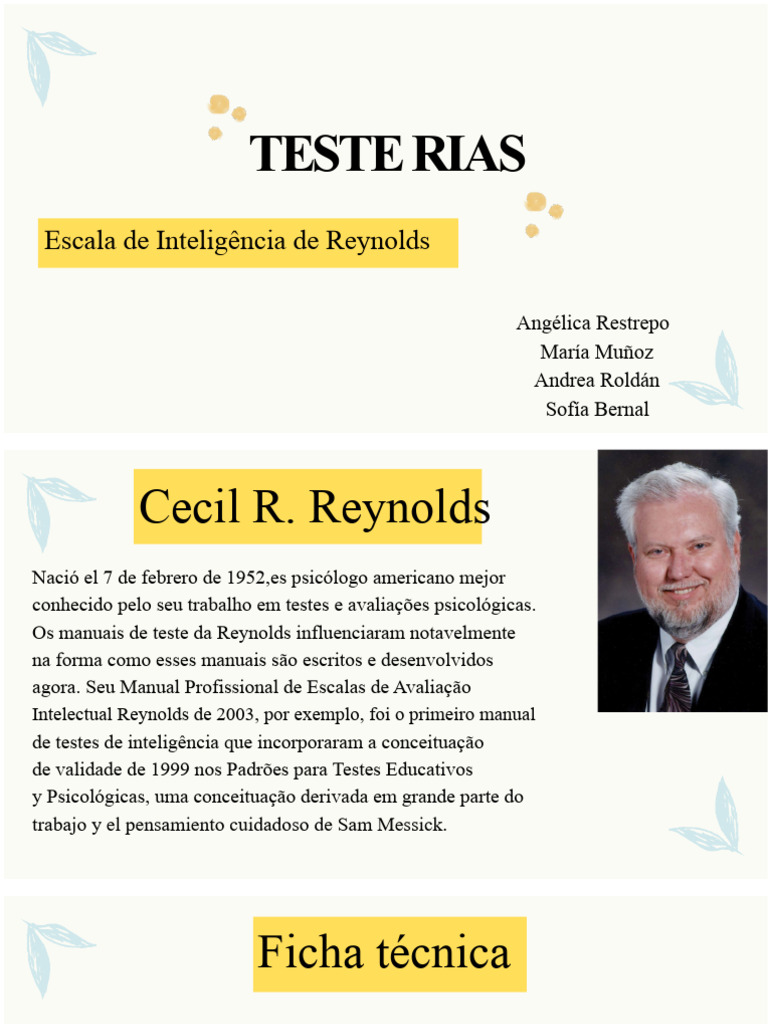 TESTE RIAS

Escala de Inteligência de Reynolds

Angélica Restrepo
María Muñoz
Andrea Roldán
Sofía Bernal

Cecil R. Reynolds

Nació el 7 de febrero de 1952,es psicólogo americano mejor conhecido pelo seu trabalho em testes e avaliações psicológicas. Os manuais de teste da Reynolds influenciaram notavelmente na forma como esses manuais são escritos e desenvolvidos agora. Seu Manual Profissional de Escalas de Avaliação Intelectual Reynolds de 2003, por exemplo, foi o primeiro manual de testes de inteligência que incorporaram a conceituação de validade de 1999 nos Padrões para Testes Educativos y Psicológicas, uma conceituação derivada em grande parte do trabajo y el pensamiento cuidadoso de Sam Messick.

Ficha técnica